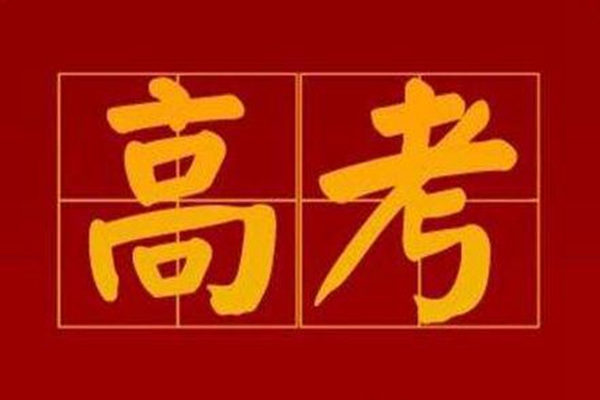 高考